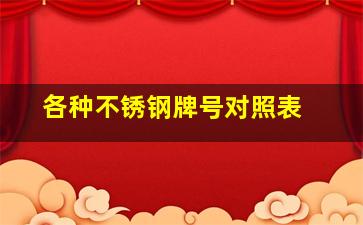 各种不锈钢牌号对照表